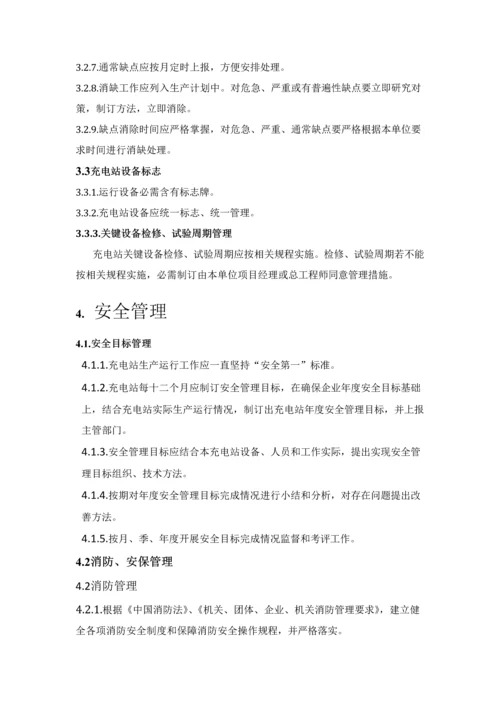 3.2.7.通常缺点应按月定时上报，方便安排处理。

3.2.8.消缺工作应列入生产计划中。对危急、严重或有普遍性缺点要立即研究对策，制订方法，立即消除。

3.2.9.缺点消除时间应严格掌握，对危急、严重、通常缺点要严格根据本单位要求时间进行消缺处理。

3.3充电站设备标志

3.3.1.运行设备必需含有标志牌。

3.3.2.充电站设备应统一标志、统一管理。

3.3.3.关键设备检修、试验周期管理

充电站关键设备检修、试验周期应按相关规程实施。检修、试验周期若不能按相关规程实施，必需制订由本单位项目经理或总工程师同意管理措施。

4. 安全管理

4.1.安全目标管理

4.1.1.充电站生产运行工作应一直坚持“安全第一”标准。

4.1.2.充电站每十二个月应制订安全管理目标，在确保企业年度安全目标基础上，结合充电站实际生产运行情况，制订出充电站年度安全管理目标，并上报主管部门。

4.1.3.安全管理目标应结合本充电站设备、人员和工作实际，提出实现安全管理目标组织、技术方法。

4.1.4.按期对年度安全管理目标完成情况进行小结和分析，对存在问题提出改善方法。

4.1.5.按月、季、年度开展安全目标完成情况监督和考评工作。

4.2消防、安保管理

4.2消防管理

4.2.1.根据《中国消防法》、《机关、团体、企业、机关消防管理要求》，建立健全各项消防安全制度和保障消防安全操作规程，并严格落实。